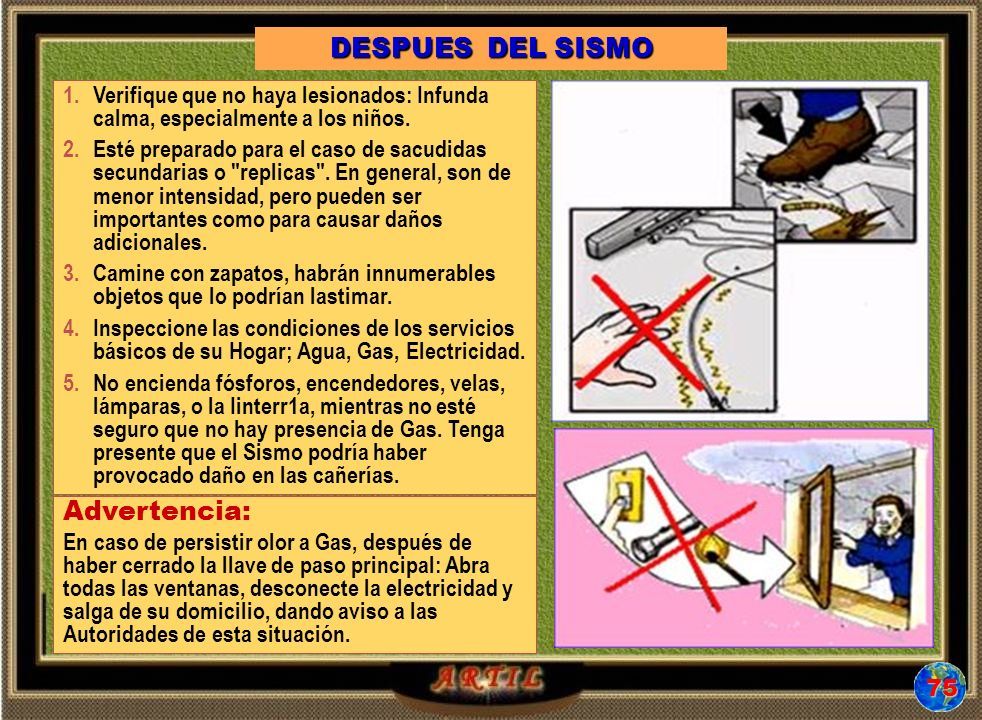 DESPUES DEL SISMO

1. Verifique que no haya lesionados: Infunda calma, especialmente a los niños.

2. Esté preparado para el caso de sacudidas secundarias o "replicas". En general, son de menor intensidad, pero pueden ser importantes como para causar daños adicionales.

3. Camine con zapatos, habrán innumerables objetos que lo podrían lastimar.

4. Inspeccione las condiciones de los servicios básicos de su Hogar; Agua, Gas, Electricidad.

5. No encienda fósforos, encendedores, velas, lámparas, o la linterr1a, mientras no esté seguro que no hay presencia de Gas. Tenga presente que el Sismo podría haber provocado daño en las cañerías.

Advertencia:

En caso de persistir olor a Gas, después de haber cerrado la llave de paso principal: Abra todas las ventanas, desconecte la electricidad y salga de su domicilio, dando aviso a las Autoridades de esta situación.

ARTIL

75